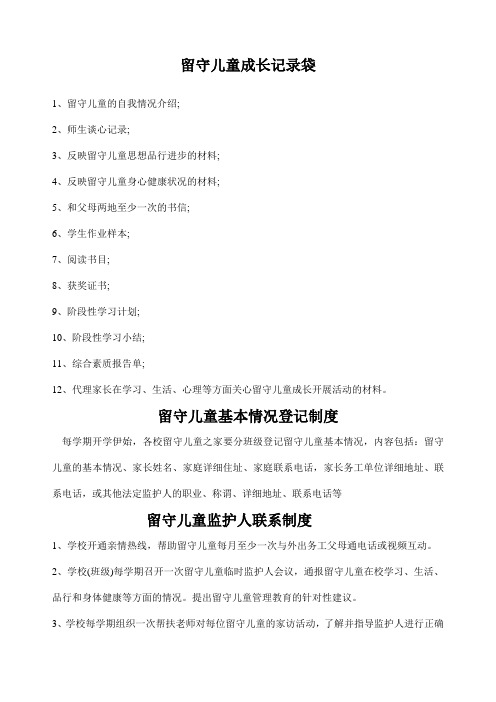 留守儿童成长记录袋

1、留守儿童的自我情况介绍;

2、师生谈心记录;

3、反映留守儿童思想品行进步的材料;

4、反映留守儿童身心健康状况的材料;

5、和父母两地至少一次的书信;

6、学生作业样本;

7、阅读书目;

8、获奖证书;

9、阶段性学习计划;

10、阶段性学习小结;

11、综合素质报告单;

12、代理家长在学习、生活、心理等方面关心留守儿童成长开展活动的材料。

留守儿童基本情况登记制度

每学期开学伊始，各校留守儿童之家要分班级登记留守儿童基本情况，内容包括：留守儿童的基本情况、家长姓名、家庭详细住址、家庭联系电话，家长务工单位详细地址、联系电话，或其他法定监护人的职业、称谓、详细地址、联系电话等

留守儿童监护人联系制度

1、学校开通亲情热线，帮助留守儿童每月至少一次与外出务工父母通电话或视频互动。

2、学校(班级)每学期召开一次留守儿童临时监护人会议，通报留守儿童在校学习、生活、品行和身体健康等方面的情况。提出留守儿童管理教育的针对性建议。

3、学校每学期组织一次帮扶老师对每位留守儿童的家访活动，了解并指导监护人进行正确